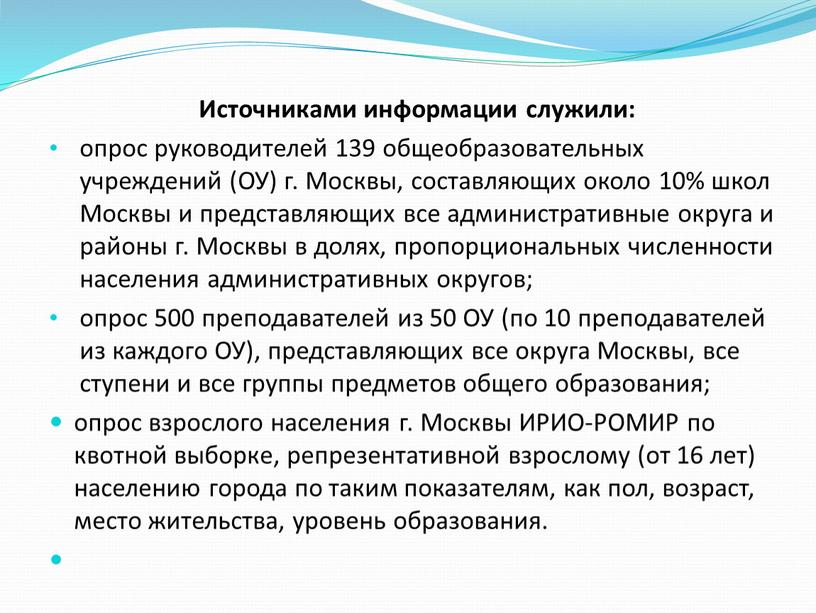 Источниками информации служили:

• опрос руководителей 139 общеобразовательных учреждений (ОУ) г. Москвы, составляющих около 10% школ Москвы и представляющих все административные округа и районы г. Москвы в долях, пропорциональных численности населения административных округов;

• опрос 500 преподавателей из 50 ОУ (по 10 преподавателей из каждого ОУ), представляющих все округа Москвы, все ступени и все группы предметов общего образования;

• опрос взрослого населения г. Москвы ИРИО-РОМИР по квотной выборке, репрезентативной взрослому (от 16 лет) населению города по таким показателям, как пол, возраст, место жительства, уровень образования.

•